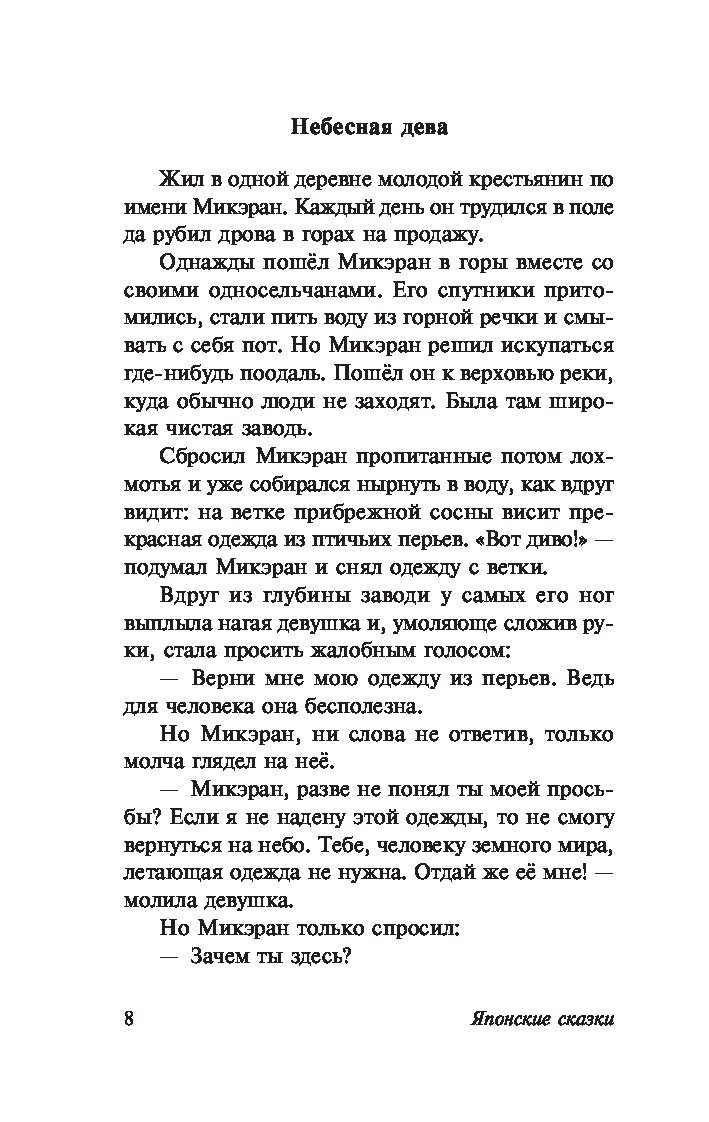 Небесная дева

Жил в одной деревне молодой крестьянин по имени Микэран. Каждый день он трудился в поле да рубил дрова в горах на продажу.

Однажды пошёл Микэран в горы вместе со своими односельчанами. Его спутники притомились, стали пить воду из горной речки и смывать с себя пот. Но Микэран решил искупаться где-нибудь поодаль. Пошёл он к верховью реки, куда обычно люди не заходят. Была там широкая чистая заводь.

Сбросил Микэран пропитанные потом лохмотья и уже собирался нырнуть в воду, как вдруг видит: на ветке прибрежной сосны висит прекрасная одежда из птичьих перьев. «Вот диво!» — подумал Микэран и снял одежду с ветки.

Вдруг из глубины заводи у самых его ног выплыла нагая девушка и, умоляюще сложив руки, стала просить жалобным голосом:

— Верни мне мою одежду из перьев. Ведь для человека она бесполезна.

Но Микэран, ни слова не ответив, только молча глядел на неё.

— Микэран, разве не понял ты моей просьбы? Если я не надену этой одежды, то не смогу вернуться на небо. Тебе, человеку земного мира, летающая одежда не нужна. Отдай же её мне! — молила девушка.

Но Микэран только спросил:

— Зачем ты здесь?

8 Японские сказки